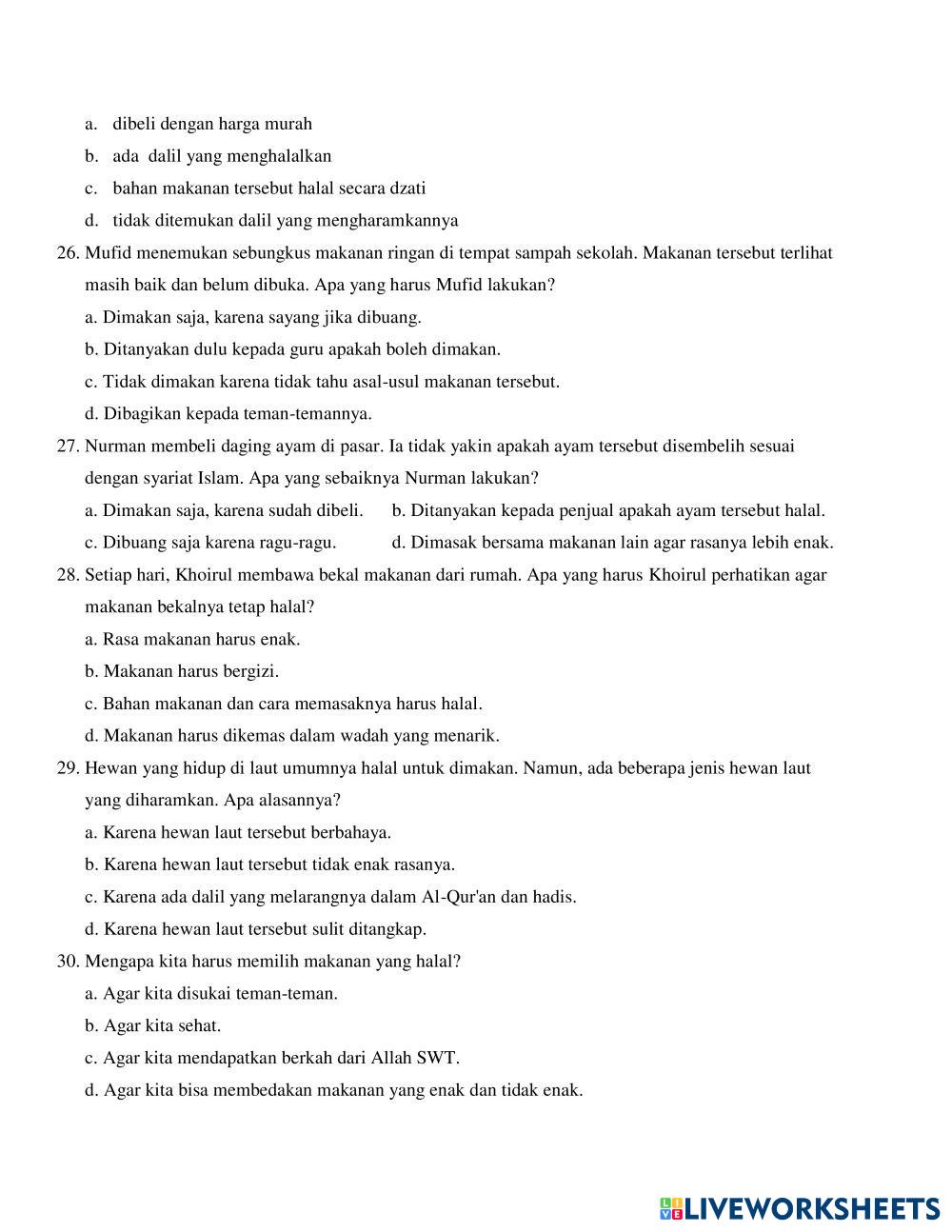 a. dibeli dengan harga murah
b. ada dalil yang menghalalkan
c. bahan makanan tersebut halal secara dzati
d. tidak ditemukan dalil yang mengharamkannya

26. Mufid menemukan sebungkus makanan ringan di tempat sampah sekolah. Makanan tersebut terlihat masih baik dan belum dibuka. Apa yang harus Mufid lakukan?
a. Dimakan saja, karena sayang jika dibuang.
b. Ditanyakan dulu kepada guru apakah boleh dimakan.
c. Tidak dimakan karena tidak tahu asal-usul makanan tersebut.
d. Dibagikan kepada teman-temannya.

27. Nurman membeli daging ayam di pasar. Ia tidak yakin apakah ayam tersebut disembelih sesuai dengan syariat Islam. Apa yang sebaiknya Nurman lakukan?
a. Dimakan saja, karena sudah dibeli.
b. Ditanyakan kepada penjual apakah ayam tersebut halal.
c. Dibuang saja karena ragu-ragu.
d. Dimasak bersama makanan lain agar rasanya lebih enak.

28. Setiap hari, Khoirul membawa bekal makanan dari rumah. Apa yang harus Khoirul perhatikan agar makanan bekalnya tetap halal?
a. Rasa makanan harus enak.
b. Makanan harus bergizi.
c. Bahan makanan dan cara memasaknya harus halal.
d. Makanan harus dikemas dalam wadah yang menarik.

29. Hewan yang hidup di laut umumnya halal untuk dimakan. Namun, ada beberapa jenis hewan laut yang diharamkan. Apa alasannya?
a. Karena hewan laut tersebut berbahaya.
b. Karena hewan laut tersebut tidak enak rasanya.
c. Karena ada dalil yang melarangnya dalam Al-Qur'an dan hadis.
d. Karena hewan laut tersebut sulit ditangkap.

30. Mengapa kita harus memilih makanan yang halal?
a. Agar kita disukai teman-teman.
b. Agar kita sehat.
c. Agar kita mendapatkan berkah dari Allah SWT.
d. Agar kita bisa membedakan makanan yang enak dan tidak enak.

LIVEWORKSHEETS